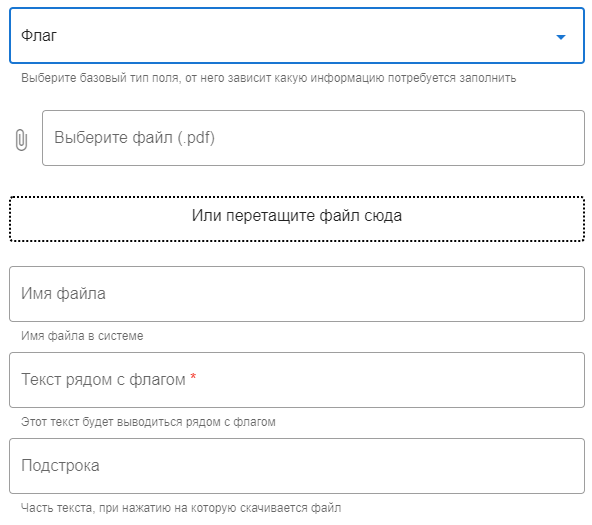 Флаг

Выберите базовый тип поля, от него зависит какую информацию потребуется заполнить

Выберите файл (.pdf)

Или перетащите файл сюда

Имя файла

Имя файла в системе

Текст рядом с флагом *

Этот текст будет выводиться рядом с флагом

Подстрока

Часть текста, при нажатию на которую скачивается файл